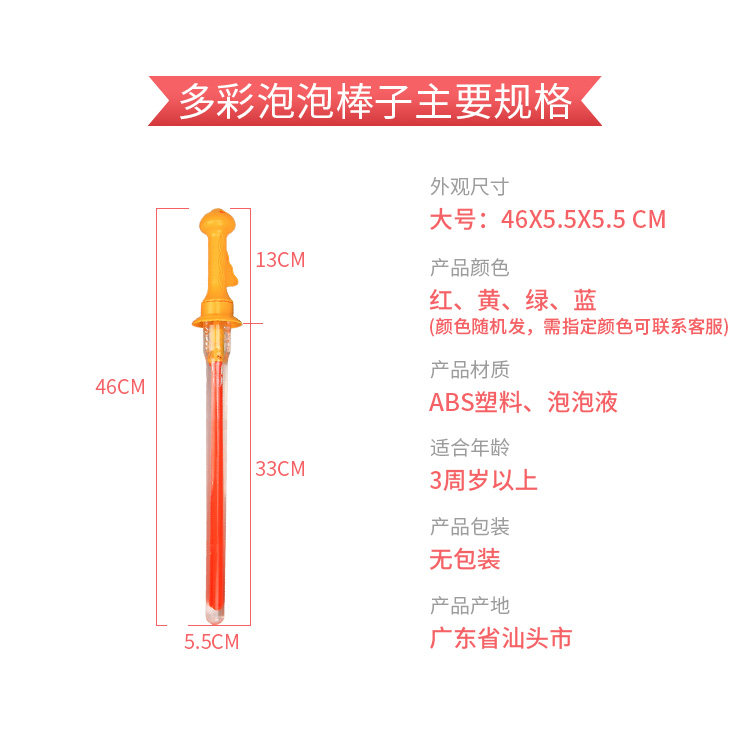 多彩泡泡棒子主要规格

13CM

46CM

33CM

5.5CM

外观尺寸

大号：46X5.5X5.5 CM

产品颜色

红、黄、绿、蓝

(颜色随机发，需指定颜色可联系客服)

产品材质

ABS塑料、泡泡液

适合年龄

3周岁以上

产品包装

无包装

产品产地

广东省汕头市